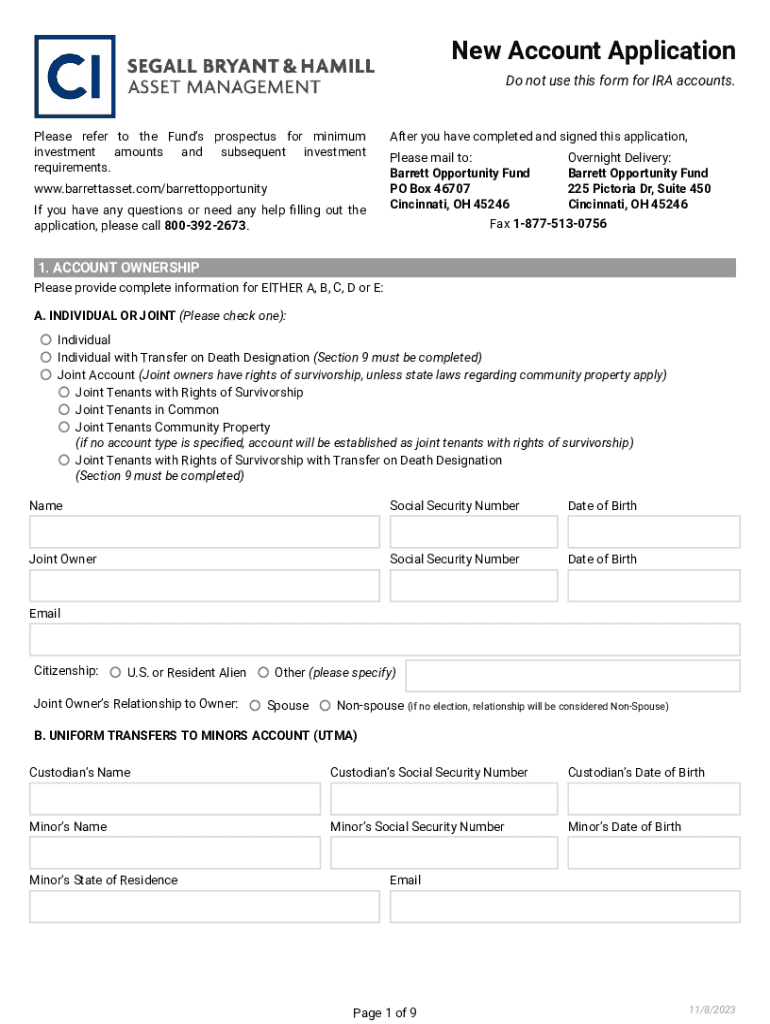 CI SEGALL BRYANT & HAMILL
ASSET MANAGEMENT

New Account Application

Do not use this form for IRA accounts.

Please refer to the Fund's prospectus for minimum investment amounts and subsequent investment requirements.

www.barrettasset.com/barrettopportunity

If you have any questions or need any help filling out the application, please call 800-392-2673.

After you have completed and signed this application,

Please mail to:
Barrett Opportunity Fund
PO Box 46707
Cincinnati, OH 45246

Overnight Delivery:
Barrett Opportunity Fund
225 Pictoria Dr, Suite 450
Cincinnati, OH 45246

Fax 1-877-513-0756

1. ACCOUNT OWNERSHIP

Please provide complete information for EITHER A, B, C, D or E:

A. INDIVIDUAL OR JOINT (Please check one):

Individual
Individual with Transfer on Death Designation (Section 9 must be completed)
Joint Account (Joint owners have rights of survivorship, unless state laws regarding community property apply)
Joint Tenants with Rights of Survivorship
Joint Tenants in Common
Joint Tenants Community Property
(if no account type is specified, account will be established as joint tenants with rights of survivorship)
Joint Tenants with Rights of Survivorship with Transfer on Death Designation
(Section 9 must be completed)

Name
Social Security Number
Date of Birth

Joint Owner
Social Security Number
Date of Birth

Email

Citizenship: U.S. or Resident Alien Other (please specify)

Joint Owner's Relationship to Owner: Spouse Non-spouse (if no election, relationship will be considered Non-Spouse)

B. UNIFORM TRANSFERS TO MINORS ACCOUNT (UTMA)

Custodian's Name
Custodian's Social Security Number
Custodian's Date of Birth

Minor's Name
Minor's Social Security Number
Minor's Date of Birth

Minor's State of Residence
Email

Page 1 of 9

11/8/2023